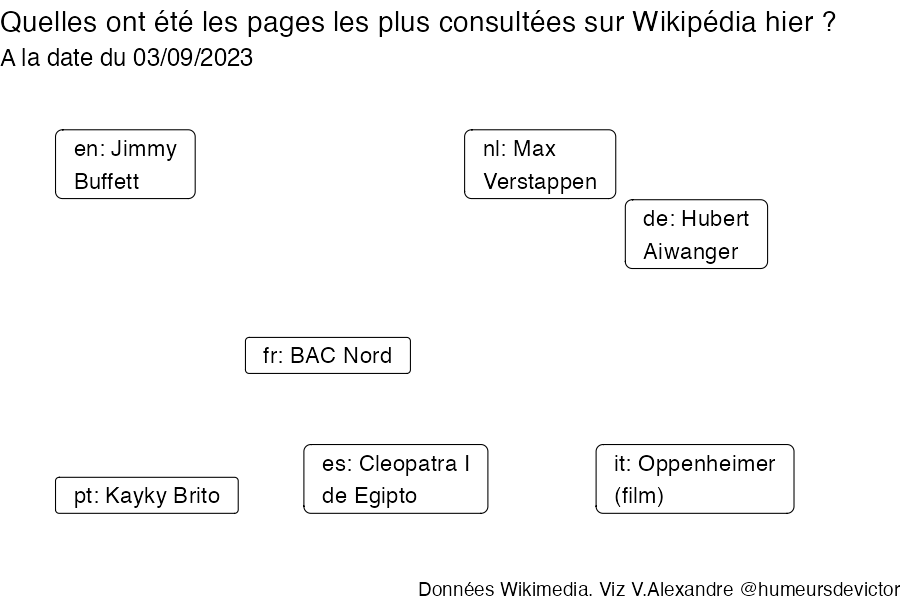 Quelles ont été les pages les plus consultées sur Wikipédia hier ?
A la date du 03/09/2023

en: Jimmy Buffett

nl: Max Verstappen

de: Hubert Aiwanger

fr: BAC Nord

pt: Kayky Brito

es: Cleopatra I de Egipto

it: Oppenheimer (film)

Données Wikimedia. Viz V.Alexandre @humeursdevictor